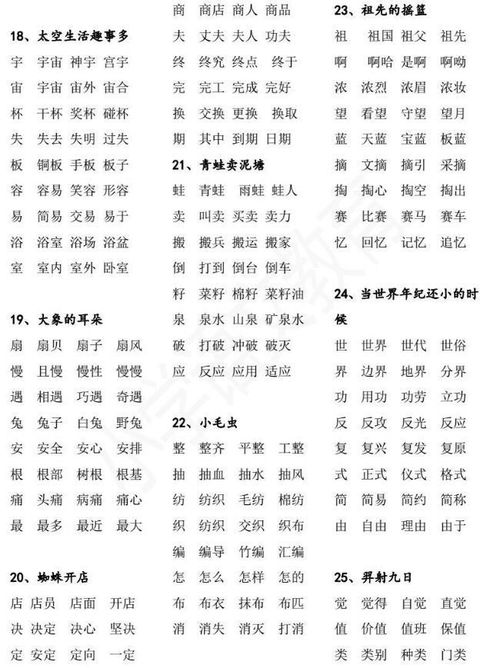 18、太空生活趣事多

宇 宇宙 神宇 宫宇

宙 宇宙 宙外 宙合

杯 干杯 奖杯 碰杯

失 失去 失明 过失

板 铜板 手板 板子

容 容易 笑容 形容

易 简易 交易 易于

浴 浴室 浴场 浴盆

室 室内 室外 卧室

19、大象的耳朵

扇 扇贝 扇子 扇风

慢 且慢 慢性 慢慢

遇 相遇 巧遇 奇遇

兔 兔子 白兔 野兔

安 安全 安心 安排

根 根部 树根 根基

痛 头痛 病痛 痛心

最 最多 最近 最大

20、蜘蛛开店

店 店员 店面 开店

决 决定 决心 坚决

定 安定 定向 一定

商 商店 商人 商品

夫 丈夫 夫人 功夫

终 终究 终点 终于

完 完工 完成 完好

换 交换 更换 换取

期 其中 到期 日期

21、青蛙卖泥塘

蛙 青蛙 雨蛙 蛙人

卖 叫卖 买卖 卖力

搬 搬兵 搬运 搬家

倒 打到 倒台 倒车

籽 菜籽 棉籽 菜籽油

泉 泉水 山泉 矿泉水

破 打破 冲破 破灭

应 反应 应用 适应

22、小毛虫

整 整齐 平整 工整

抽 抽血 抽水 抽风

纺 纺织 毛纺 棉纺

织 纺织 交织 织布

编 编导 竹编 汇编

怎 怎么 怎样 怎的

布 布衣 抹布 布匹

消 消失 消灭 打消

23、祖先的摇篮

祖 祖国 祖父 祖先

啊 啊哈 是啊 啊呦

浓 浓烈 浓眉 浓妆

望 看望 守望 望月

蓝 天蓝 宝蓝 板蓝

摘 文摘 摘引 采摘

掏 掏心 掏空 掏出

赛 比赛 赛马 赛车

忆 回忆 记忆 追忆

24、当世界年纪还小的时候

世 世界 世代 世俗

界 边界 地界 分界

功 用功 功劳 立功

反 反攻 反光 反应

复 复兴 复发 复原

式 正式 仪式 格式

简 简易 简约 简称

由 自由 理由 由于

25、羿射九日

觉 觉得 自觉 直觉

值 价值 值班 保值

类 类别 种类 门类